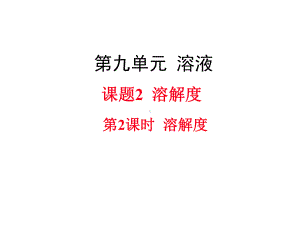 第九单元 溶液

课题2 溶解度

第2课时 溶解度